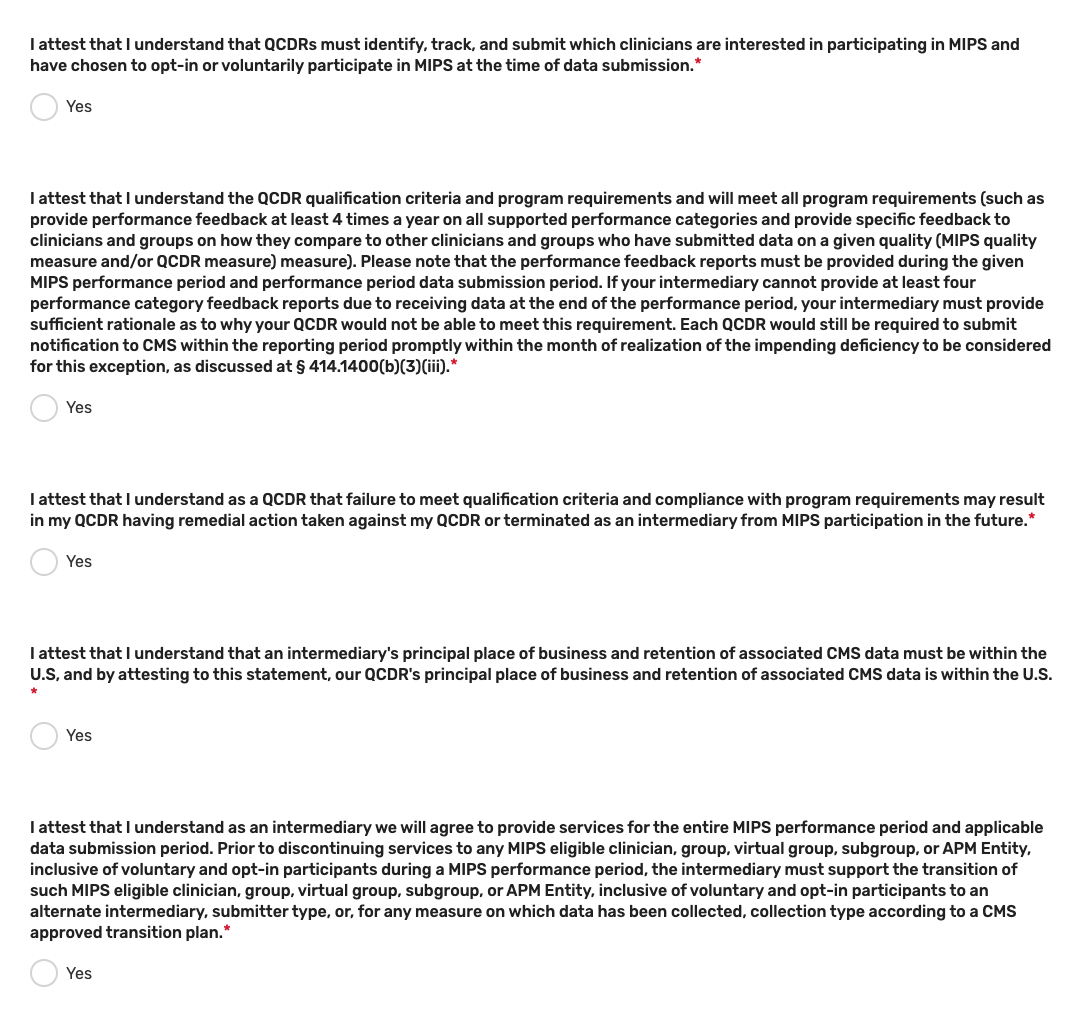 I attest that I understand that QCDRs must identify, track, and submit which clinicians are interested in participating in MIPS and have chosen to opt-in or voluntarily participate in MIPS at the time of data submission.*

Yes

I attest that I understand the QCDR qualification criteria and program requirements and will meet all program requirements (such as provide performance feedback at least 4 times a year on all supported performance categories and provide specific feedback to clinicians and groups on how they compare to other clinicians and groups who have submitted data on a given quality (MIPS quality measure and/or QCDR measure) measure). Please note that the performance feedback reports must be provided during the given MIPS performance period and performance period data submission period. If your intermediary cannot provide at least four performance category feedback reports due to receiving data at the end of the performance period, your intermediary must provide sufficient rationale as to why your QCDR would not be able to meet this requirement. Each QCDR would still be required to submit notification to CMS within the reporting period promptly within the month of realization of the impending deficiency to be considered for this exception, as discussed at § 414.1400(b)(3)(iii).*

Yes

I attest that I understand as a QCDR that failure to meet qualification criteria and compliance with program requirements may result in my QCDR having remedial action taken against my QCDR or terminated as an intermediary from MIPS participation in the future.*

Yes

I attest that I understand that an intermediary's principal place of business and retention of associated CMS data must be within the U.S, and by attesting to this statement, our QCDR's principal place of business and retention of associated CMS data is within the U.S.
*

Yes

I attest that I understand as an intermediary we will agree to provide services for the entire MIPS performance period and applicable data submission period. Prior to discontinuing services to any MIPS eligible clinician, group, virtual group, subgroup, or APM Entity, inclusive of voluntary and opt-in participants during a MIPS performance period, the intermediary must support the transition of such MIPS eligible clinician, group, virtual group, subgroup, or APM Entity, inclusive of voluntary and opt-in participants to an alternate intermediary, submitter type, or, for any measure on which data has been collected, collection type according to a CMS approved transition plan.*

Yes